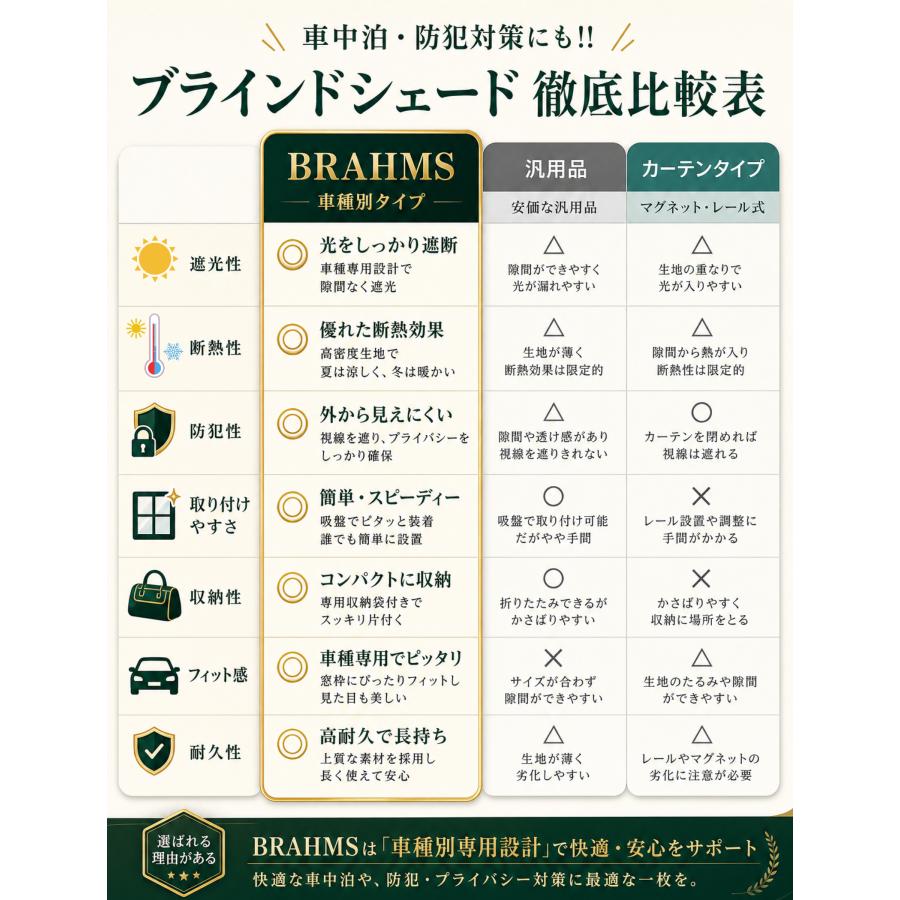 車中泊・防犯対策にも!!
ブラインドシェード 徹底比較表

| | BRAHMS 車種別タイプ | 汎用品 安価な汎用品 | カーテンタイプ マグネット・レール式 |
|---|---|---|---|
| 遮光性 | ◎ 光をしっかり遮断 車種専用設計で隙間なく遮光 | △ 隙間ができやすく光が漏れやすい | △ 生地の重なりで光が入りやすい |
| 断熱性 | ◎ 優れた断熱効果 高密度生地で夏は涼しく、冬は暖かい | △ 生地が薄く断熱効果は限定的 | △ 隙間から熱が入り断熱性は限定的 |
| 防犯性 | ◎ 外から見えにくい 視線を遮り、プライバシーをしっかり確保 | △ 隙間や透け感があり視線を遮りきれない | ○ カーテンを閉めれば視線は遮れる |
| 取り付けやすさ | ◎ 簡単・スピーディー 吸盤でピタッと装着 誰でも簡単に設置 | ○ 吸盤で取り付け可能だがやや手間 | × レール設置や調整に手間がかかる |
| 収納性 | ◎ コンパクトに収納 専用収納袋付きでスッキリ片付く | ○ 折りたたみできるがかさばりやすい | × かさばりやすく収納に場所をとる |
| フィット感 | ◎ 車種専用でピッタリ 窓枠にぴったりフィットし見た目も美しい | × サイズが合わず隙間ができやすい | △ 生地のたるみや隙間ができやすい |
| 耐久性 | ◎ 高耐久で長持ち 上質な素材を採用し長く使えて安心 | △ 生地が薄く劣化しやすい | △ レールやマグネットの劣化に注意が必要 |

選ばれる理由がある ★★★
BRAHMSは「車種別専用設計」で快適・安心をサポート
快適な車中泊や、防犯・プライバシー対策に最適な一枚を。